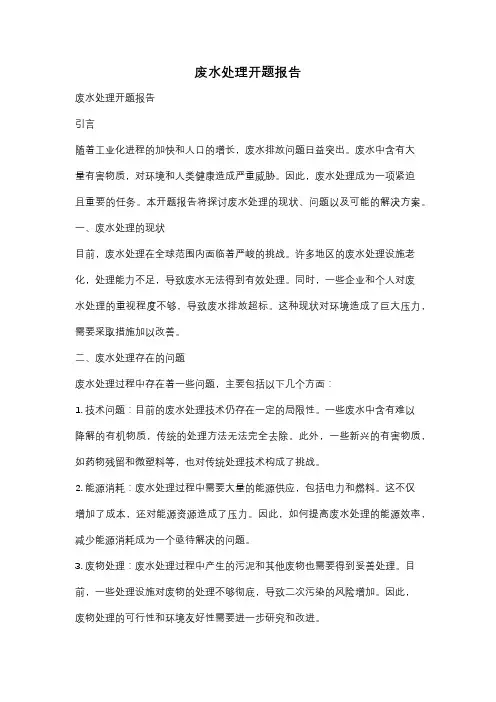 废水处理开题报告

废水处理开题报告

引言

随着工业化进程的加快和人口的增长，废水排放问题日益突出。废水中含有大量有害物质，对环境和人类健康造成严重威胁。因此，废水处理成为一项紧迫且重要的任务。本开题报告将探讨废水处理的现状、问题以及可能的解决方案。

一、废水处理的现状

目前，废水处理在全球范围内面临着严峻的挑战。许多地区的废水处理设施老化，处理能力不足，导致废水无法得到有效处理。同时，一些企业和个人对废水处理的重视程度不够，导致废水排放超标。这种现状对环境造成了巨大压力，需要采取措施加以改善。

二、废水处理存在的问题

废水处理过程中存在着一些问题，主要包括以下几个方面：

1. 技术问题：目前的废水处理技术仍存在一定的局限性。一些废水中含有难以降解的有机物质，传统的处理方法无法完全去除。此外，一些新兴的有害物质，如药物残留和微塑料等，也对传统处理技术构成了挑战。

2. 能源消耗：废水处理过程中需要大量的能源供应，包括电力和燃料。这不仅增加了成本，还对能源资源造成了压力。因此，如何提高废水处理的能源效率，减少能源消耗成为一个亟待解决的问题。

3. 废物处理：废水处理过程中产生的污泥和其他废物也需要得到妥善处理。目前，一些处理设施对废物的处理不够彻底，导致二次污染的风险增加。因此，废物处理的可行性和环境友好性需要进一步研究和改进。